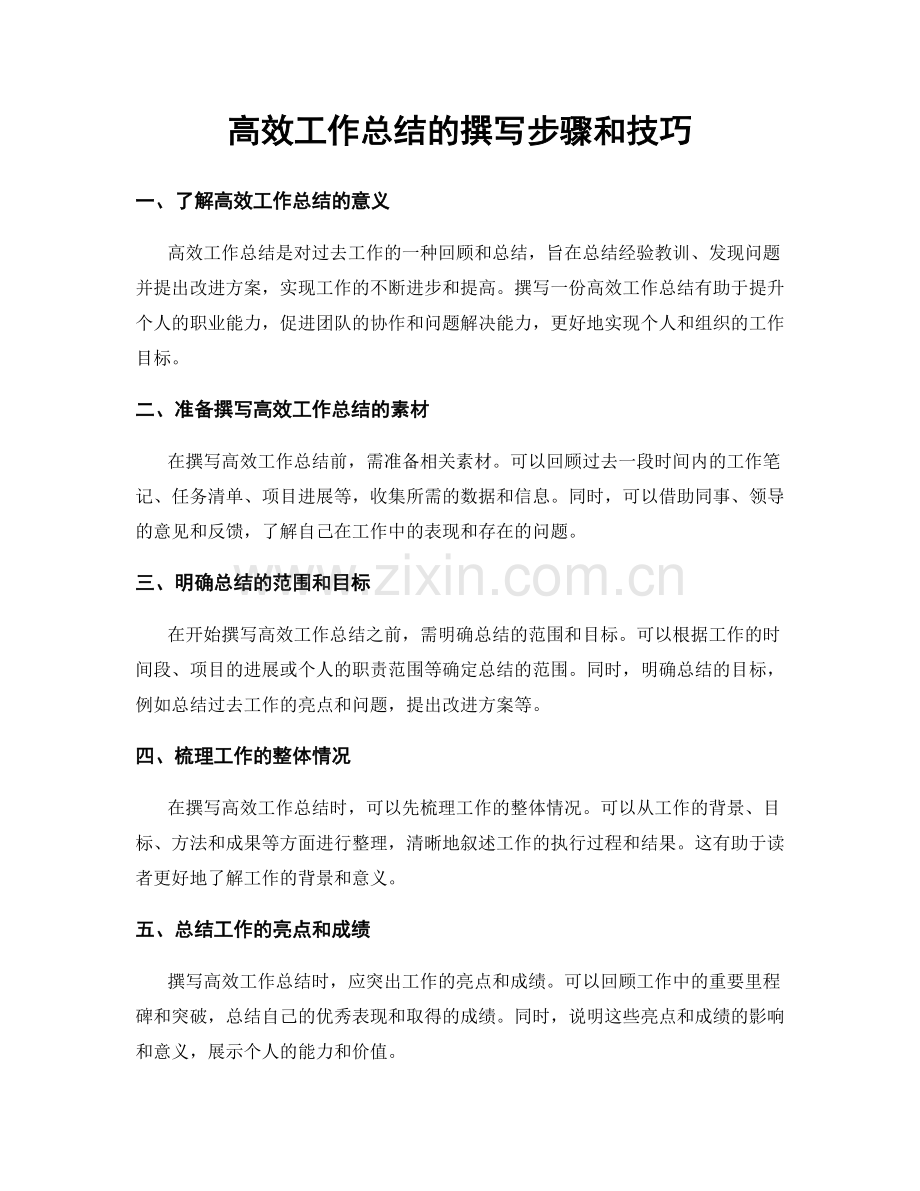 高效工作总结的撰写步骤和技巧

一、了解高效工作总结的意义

高效工作总结是对过去工作的一种回顾和总结，旨在总结经验教训、发现问题并提出改进方案，实现工作的不断进步和提高。撰写一份高效工作总结有助于提升个人的职业能力，促进团队的协作和问题解决能力，更好地实现个人和组织的工作目标。

二、准备撰写高效工作总结的素材

在撰写高效工作总结前，需准备相关素材。可以回顾过去一段时间内的工作笔记、任务清单、项目进展等，收集所需的数据和信息。同时，可以借助同事、领导的意见和反馈，了解自己在工作中的表现和存在的问题。

三、明确总结的范围和目标

在开始撰写高效工作总结之前，需明确总结的范围和目标。可以根据工作的时间段、项目的进展或个人的职责范围等确定总结的范围。同时，明确总结的目标，例如总结过去工作的亮点和问题，提出改进方案等。

四、梳理工作的整体情况

在撰写高效工作总结时，可以先梳理工作的整体情况。可以从工作的背景、目标、方法和成果等方面进行整理，清晰地叙述工作的执行过程和结果。这有助于读者更好地了解工作的背景和意义。

五、总结工作的亮点和成绩

撰写高效工作总结时，应突出工作的亮点和成绩。可以回顾工作中的重要里程碑和突破，总结自己的优秀表现和取得的成绩。同时，说明这些亮点和成绩的影响和意义，展示个人的能力和价值。

www.zixin.com.cn